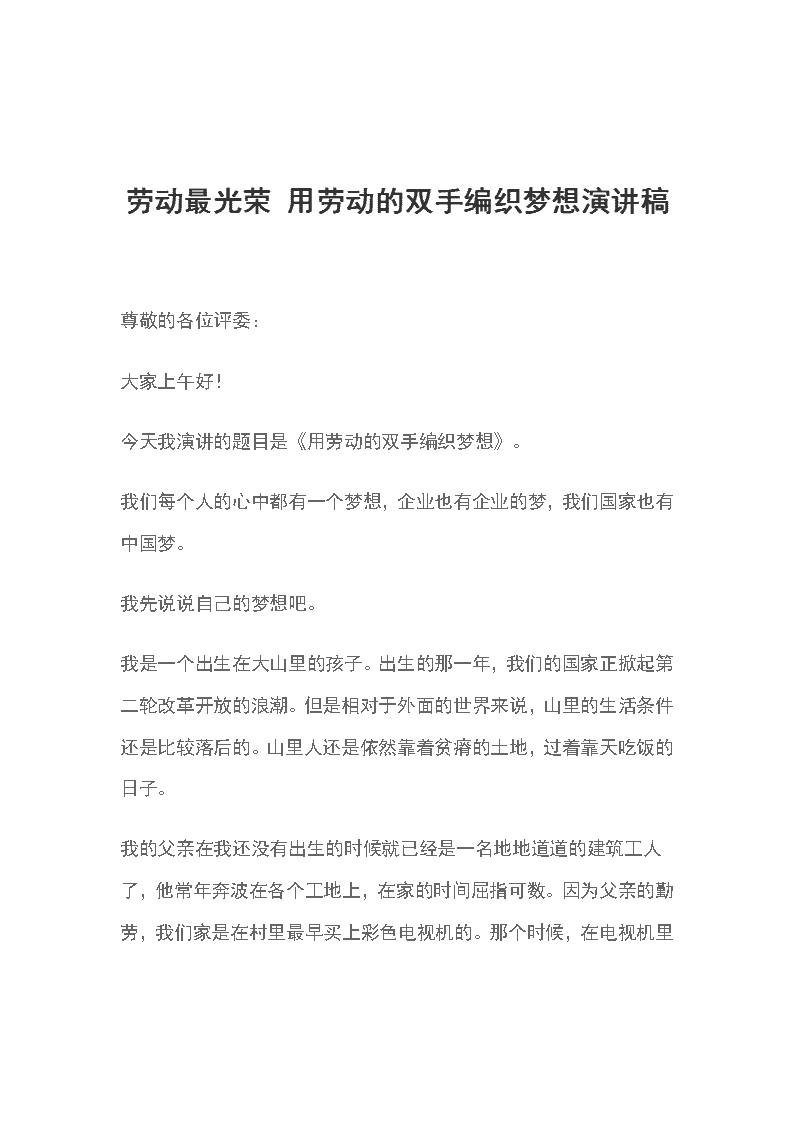 劳动最光荣 用劳动的双手编织梦想演讲稿

尊敬的各位评委：

大家上午好！

今天我演讲的题目是《用劳动的双手编织梦想》。

我们每个人的心中都有一个梦想，企业也有企业的梦，我们国家也有中国梦。

我先说说自己的梦想吧。

我是一个出生在大山里的孩子。出生的那一年，我们的国家正掀起第二轮改革开放的浪潮。但是相对于外面的世界来说，山里的生活条件还是比较落后的。山里人还是依然靠着贫瘠的土地，过着靠天吃饭的日子。

我的父亲在我还没有出生的时候就已经是一名地地道道的建筑工人了，他常年奔波在各个工地上，在家的时间屈指可数。因为父亲的勤劳，我们家是在村里最早买上彩色电视机的。那个时候，在电视机里